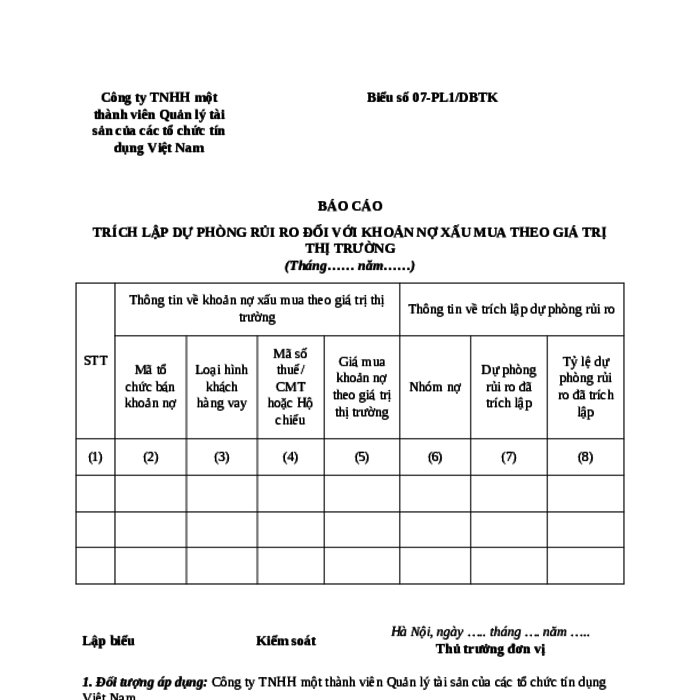 Công ty TNHH một thành viên Quản lý tài sản của các tổ chức tín dụng Việt Nam

Biểu số 07-PL1/DBTK

BÁO CÁO

TRÍCH LẬP DỰ PHÒNG RỦI RO ĐỐI VỚI KHOẢN NỢ XẤU MUA THEO GIÁ TRỊ THỊ TRƯỜNG

(Tháng…… năm……)

| STT | Thông tin về khoản nợ xấu mua theo giá trị thị trường | | | | Thông tin về trích lập dự phòng rủi ro | | |
|---|---|---|---|---|---|---|---|
| | Mã tổ chức bán khoản nợ | Loại hình khách hàng vay | Mã số thuế/ CMT hoặc Hộ chiếu | Giá mua khoản nợ theo giá trị thị trường | Nhóm nợ | Dự phòng rủi ro đã trích lập | Tỷ lệ dự phòng rủi ro đã trích lập |
| (1) | (2) | (3) | (4) | (5) | (6) | (7) | (8) |
| | | | | | | | |
| | | | | | | | |
| | | | | | | | |

Lập biểu

Kiểm soát

Hà Nội, ngày ….. tháng …. năm …..
Thủ trưởng đơn vị

1. Đối tượng áp dụng: Công ty TNHH một thành viên Quản lý tài sản của các tổ chức tín dụng Việt Nam